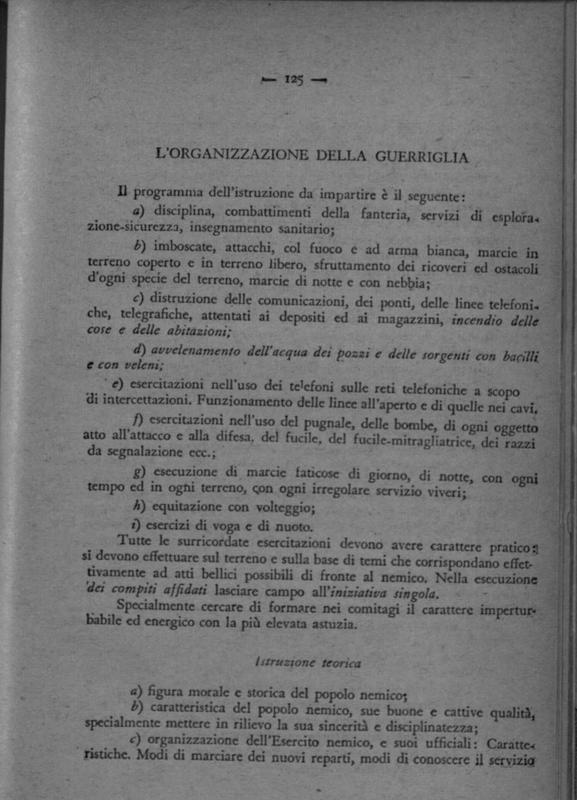 — 125 —

L'ORGANIZZAZIONE DELLA GUERRIGLIA

Il programma dell'istruzione da impartire è il seguente:

a) disciplina, combattimenti della fanteria, servizi di esplorazione-sicurezza, insegnamento sanitario;

b) imboscate, attacchi, col fuoco e ad arma bianca, marcie in terreno coperto e in terreno libero, sfruttamento dei ricoveri ed ostacoli d'ogni specie del terreno, marcie di notte e con nebbia;

c) distruzione delle comunicazioni, dei ponti, delle linee telefoniche, telegrafiche, attentati ai depositi ed ai magazzini, incendio delle cose e delle abitazioni;

d) avvelenamento dell'acqua dei pozzi e delle sorgenti con bacilli e con veleni;

e) esercitazioni nell'uso dei telefoni sulle reti telefoniche a scopo di intercettazioni. Funzionamento delle linee all'aperto e di quelle nei cavi.

f) esercitazioni nell'uso del pugnale, delle bombe, di ogni oggetto atto all'attacco e alla difesa, del fucile, del fucile-mitragliatrice, dei razzi da segnalazione ecc.;

g) esecuzione di marcie faticose di giorno, di notte, con ogni tempo ed in ogni terreno, con ogni irregolare servizio viveri;

h) equitazione con volteggio;

i) esercizi di voga e di nuoto.

Tutte le surricordate esercitazioni devono avere carattere pratico: si devono effettuare sul terreno e sulla base di temi che corrispondano effettivamente ad atti bellici possibili di fronte al nemico. Nella esecuzione dei compiti affidati lasciare campo all'iniziativa singola.

Specialmente cercare di formare nei comitagi il carattere imperturbabile ed energico con la più elevata astuzia.

Istruzione teorica

a) figura morale e storica del popolo nemico;

b) caratteristica del popolo nemico, sue buone e cattive qualità, specialmente mettere in rilievo la sua sincerità e disciplinatezza;

c) organizzazione dell'Esercito nemico, e suoi ufficiali: Caratteristiche. Modi di marciare dei nuovi reparti, modi di conoscere il servizio